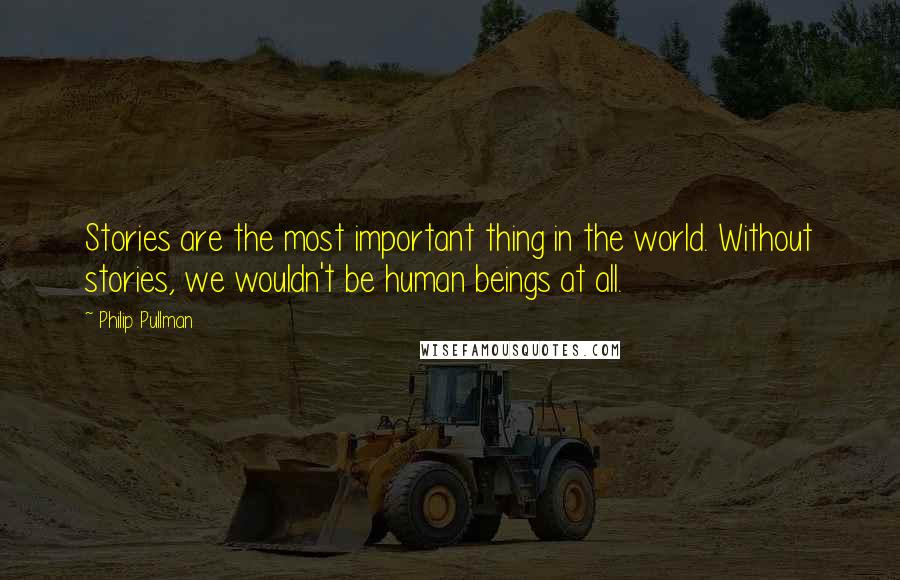 Stories are the most important thing in the world. Without stories, we wouldn't be human beings at all.

~ Philip Pullman

WISEFAMOUSQUOTES.COM